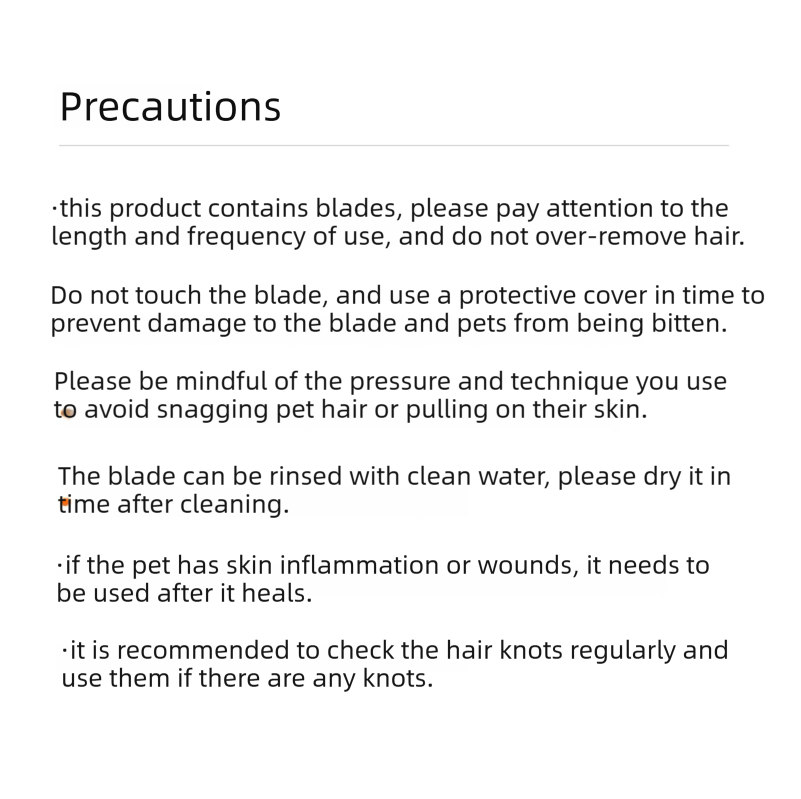 Precautions

·this product contains blades, please pay attention to the length and frequency of use, and do not over-remove hair.

Do not touch the blade, and use a protective cover in time to prevent damage to the blade and pets from being bitten.

Please be mindful of the pressure and technique you use to avoid snagging pet hair or pulling on their skin.

The blade can be rinsed with clean water, please dry it in time after cleaning.

·if the pet has skin inflammation or wounds, it needs to be used after it heals.

·it is recommended to check the hair knots regularly and use them if there are any knots.